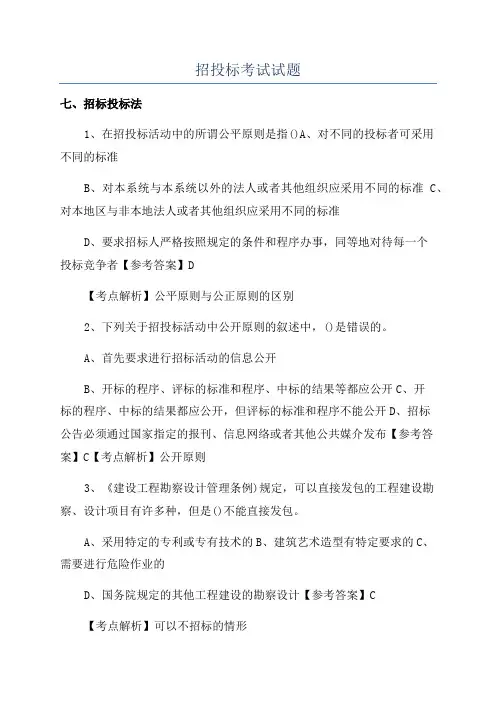 招投标考试试题

七、招标投标法

1、在招投标活动中的所谓公平原则是指()A、对不同的投标者可采用不同的标准

B、对本系统与本系统以外的法人或者其他组织应采用不同的标准 C、对本地区与非本地法人或者其他组织应采用不同的标准

D、要求招标人严格按照规定的条件和程序办事，同等地对待每一个投标竞争者【参考答案】D

【考点解析】公平原则与公正原则的区别

2、下列关于招投标活动中公开原则的叙述中，()是错误的。

A、首先要求进行招标活动的信息公开

B、开标的程序、评标的标准和程序、中标的结果等都应公开 C、开标的程序、中标的结果都应公开，但评标的标准和程序不能公开 D、招标公告必须通过国家指定的报刊、信息网络或者其他公共媒介发布【参考答案】C【考点解析】公开原则

3、《建设工程勘察设计管理条例)规定，可以直接发包的工程建设勘察、设计项目有许多种，但是()不能直接发包。

A、采用特定的专利或专有技术的 B、建筑艺术造型有特定要求的 C、需要进行危险作业的

D、国务院规定的其他工程建设的勘察设计【参考答案】C

【考点解析】可以不招标的情形